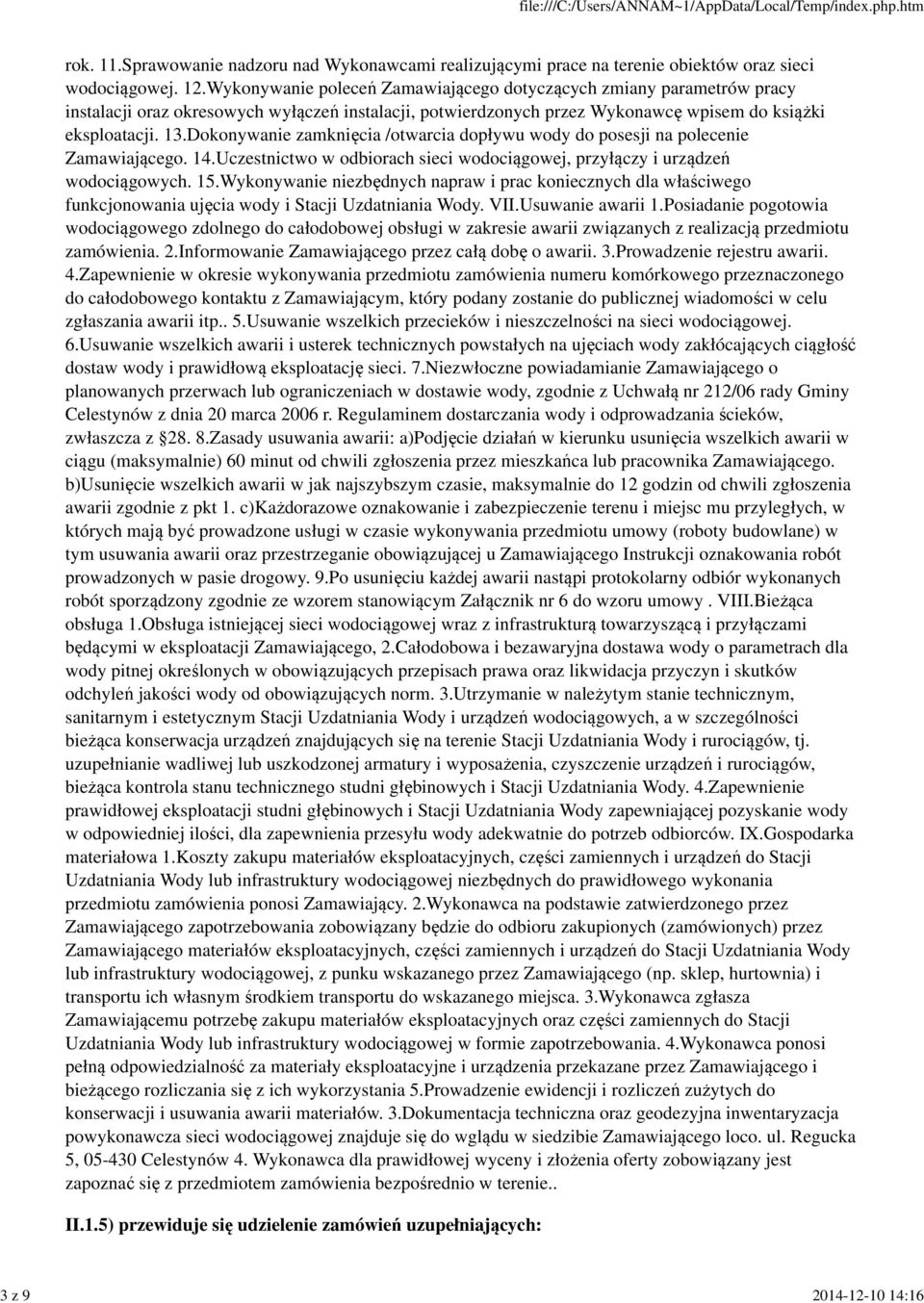 file:///C:/Users/ANNAM~1/AppData/Local/Temp/index.php.htm

rok. 11.Sprawowanie nadzoru nad Wykonawcami realizującymi prace na terenie obiektów oraz sieci wodociągowej. 12.Wykonywanie poleceń Zamawiającego dotyczących zmiany parametrów pracy instalacji oraz okresowych wyłączeń instalacji, potwierdzonych przez Wykonawcę wpisem do książki eksploatacji. 13.Dokonywanie zamknięcia /otwarcia dopływu wody do posesji na polecenie Zamawiającego. 14.Uczestnictwo w odbiorach sieci wodociągowej, przyłączy i urządzeń wodociągowych. 15.Wykonywanie niezbędnych napraw i prac koniecznych dla właściwego funkcjonowania ujęcia wody i Stacji Uzdatniania Wody. VII.Usuwanie awarii 1.Posiadanie pogotowia wodociągowego zdolnego do całodobowej obsługi w zakresie awarii związanych z realizacją przedmiotu zamówienia. 2.Informowanie Zamawiającego przez całą dobę o awarii. 3.Prowadzenie rejestru awarii. 4.Zapewnienie w okresie wykonywania przedmiotu zamówienia numeru komórkowego przeznaczonego do całodobowego kontaktu z Zamawiającym, który podany zostanie do publicznej wiadomości w celu zgłaszania awarii itp.. 5.Usuwanie wszelkich przecieków i nieszczelności na sieci wodociągowej. 6.Usuwanie wszelkich awarii i usterek technicznych powstałych na ujęciach wody zakłócających ciągłość dostaw wody i prawidłową eksploatację sieci. 7.Niezwłoczne powiadamianie Zamawiającego o planowanych przerwach lub ograniczeniach w dostawie wody, zgodnie z Uchwałą nr 212/06 rady Gminy Celestynów z dnia 20 marca 2006 r. Regulaminem dostarczania wody i odprowadzania ścieków, zwłaszcza z §28. 8.Zasady usuwania awarii: a)Podjęcie działań w kierunku usunięcia wszelkich awarii w ciągu (maksymalnie) 60 minut od chwili zgłoszenia przez mieszkańca lub pracownika Zamawiającego. b)Usunięcie wszelkich awarii w jak najszybszym czasie, maksymalnie do 12 godzin od chwili zgłoszenia awarii zgodnie z pkt 1. c)Każdorazowe oznakowanie i zabezpieczenie terenu i miejsc mu przyległych, w których mają być prowadzone usługi w czasie wykonywania przedmiotu umowy (roboty budowlane) w tym usuwania awarii oraz przestrzeganie obowiązującej u Zamawiającego Instrukcji oznakowania robót prowadzonych w pasie drogowy. 9.Po usunięciu każdej awarii nastąpi protokolarny odbiór wykonanych robót sporządzony zgodnie ze wzorem stanowiącym Załącznik nr 6 do wzoru umowy . VIII.Bieżąca obsługa 1.Obsługa istniejącej sieci wodociągowej wraz z infrastrukturą towarzyszącą i przyłączami będącymi w eksploatacji Zamawiającego, 2.Całodobowa i bezawaryjna dostawa wody o parametrach dla wody pitnej określonych w obowiązujących przepisach prawa oraz likwidacja przyczyn i skutków odchyleń jakości wody od obowiązujących norm. 3.Utrzymanie w należytym stanie technicznym, sanitarnym i estetycznym Stacji Uzdatniania Wody i urządzeń wodociągowych, a w szczególności bieżąca konserwacja urządzeń znajdujących się na terenie Stacji Uzdatniania Wody i rurociągów, tj. uzupełnianie wadliwej lub uszkodzonej armatury i wyposażenia, czyszczenie urządzeń i rurociągów, bieżąca kontrola stanu technicznego studni głębinowych i Stacji Uzdatniania Wody. 4.Zapewnienie prawidłowej eksploatacji studni głębinowych i Stacji Uzdatniania Wody zapewniającej pozyskanie wody w odpowiedniej ilości, dla zapewnienia przesyłu wody adekwatnie do potrzeb odbiorców. IX.Gospodarka materiałowa 1.Koszty zakupu materiałów eksploatacyjnych, części zamiennych i urządzeń do Stacji Uzdatniania Wody lub infrastruktury wodociągowej niezbędnych do prawidłowego wykonania przedmiotu zamówienia ponosi Zamawiający. 2.Wykonawca na podstawie zatwierdzonego przez Zamawiającego zapotrzebowania zobowiązany będzie do odbioru zakupionych (zamówionych) przez Zamawiającego materiałów eksploatacyjnych, części zamiennych i urządzeń do Stacji Uzdatniania Wody lub infrastruktury wodociągowej, z punku wskazanego przez Zamawiającego (np. sklep, hurtownia) i transportu ich własnym środkiem transportu do wskazanego miejsca. 3.Wykonawca zgłasza Zamawiającemu potrzebę zakupu materiałów eksploatacyjnych oraz części zamiennych do Stacji Uzdatniania Wody lub infrastruktury wodociągowej w formie zapotrzebowania. 4.Wykonawca ponosi pełną odpowiedzialność za materiały eksploatacyjne i urządzenia przekazane przez Zamawiającego i bieżącego rozliczania się z ich wykorzystania 5.Prowadzenie ewidencji i rozliczeń zużytych do konserwacji i usuwania awarii materiałów. 3.Dokumentacja techniczna oraz geodezyjna inwentaryzacja powykonawcza sieci wodociągowej znajduje się do wglądu w siedzibie Zamawiającego loco. ul. Regucka 5, 05-430 Celestynów 4. Wykonawca dla prawidłowej wyceny i złożenia oferty zobowiązany jest zapoznać się z przedmiotem zamówienia bezpośrednio w terenie..

II.1.5) przewiduje się udzielenie zamówień uzupełniających:

3 z 9

2014-12-10 14:16